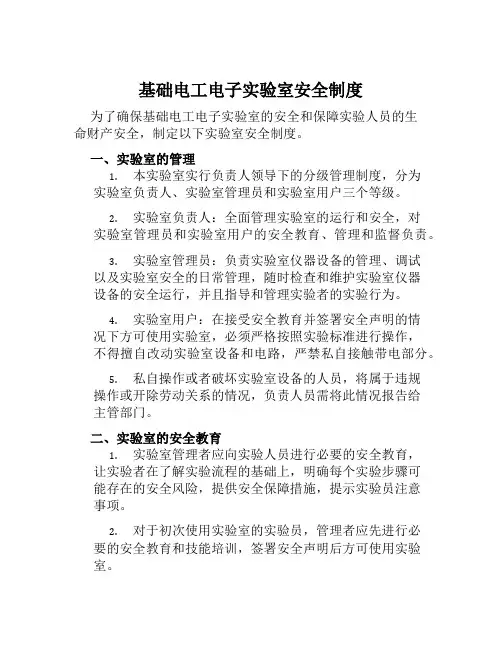 基础电工电子实验室安全制度

为了确保基础电工电子实验室的安全和保障实验人员的生命财产安全，制定以下实验室安全制度。

一、实验室的管理

1. 本实验室实行负责人领导下的分级管理制度，分为实验室负责人、实验室管理员和实验室用户三个等级。

2. 实验室负责人：全面管理实验室的运行和安全，对实验室管理员和实验室用户的安全教育、管理和监督负责。

3. 实验室管理员：负责实验室仪器设备的管理、调试以及实验室安全的日常管理，随时检查和维护实验室仪器设备的安全运行，并且指导和管理实验者的实验行为。

4. 实验室用户：在接受安全教育并签署安全声明的情况下方可使用实验室，必须严格按照实验标准进行操作，不得擅自改动实验室设备和电路，严禁私自接触带电部分。

5. 私自操作或者破坏实验室设备的人员，将属于违规操作或开除劳动关系的情况，负责人员需将此情况报告给主管部门。

二、实验室的安全教育

1. 实验室管理者应向实验人员进行必要的安全教育，让实验者在了解实验流程的基础上，明确每个实验步骤可能存在的安全风险，提供安全保障措施，提示实验员注意事项。

2. 对于初次使用实验室的实验员，管理者应先进行必要的安全教育和技能培训，签署安全声明后方可使用实验室。